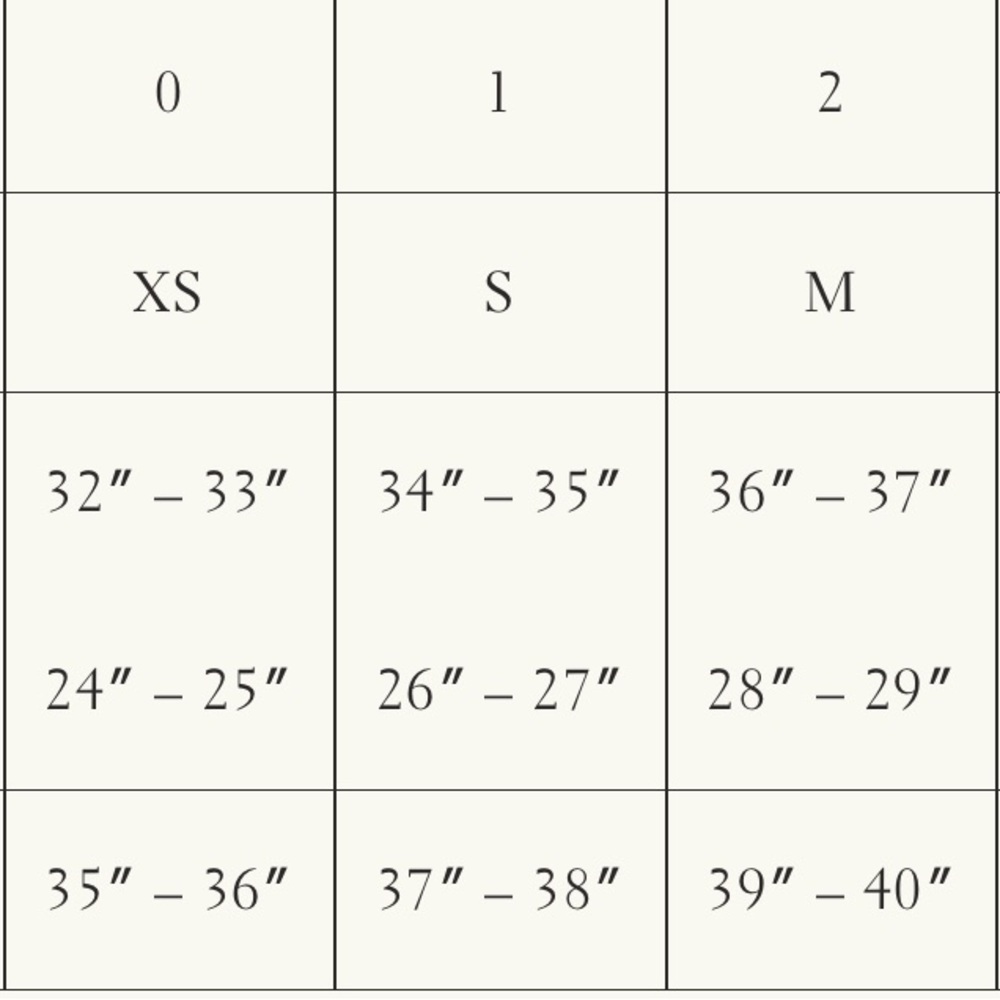 | 0 | 1 | 2 |
|---|---|---|
| XS | S | M |
| 32″ – 33″ | 34″ – 35″ | 36″ – 37″ |
| 24″ – 25″ | 26″ – 27″ | 28″ – 29″ |
| 35″ – 36″ | 37″ – 38″ | 39″ – 40″ |